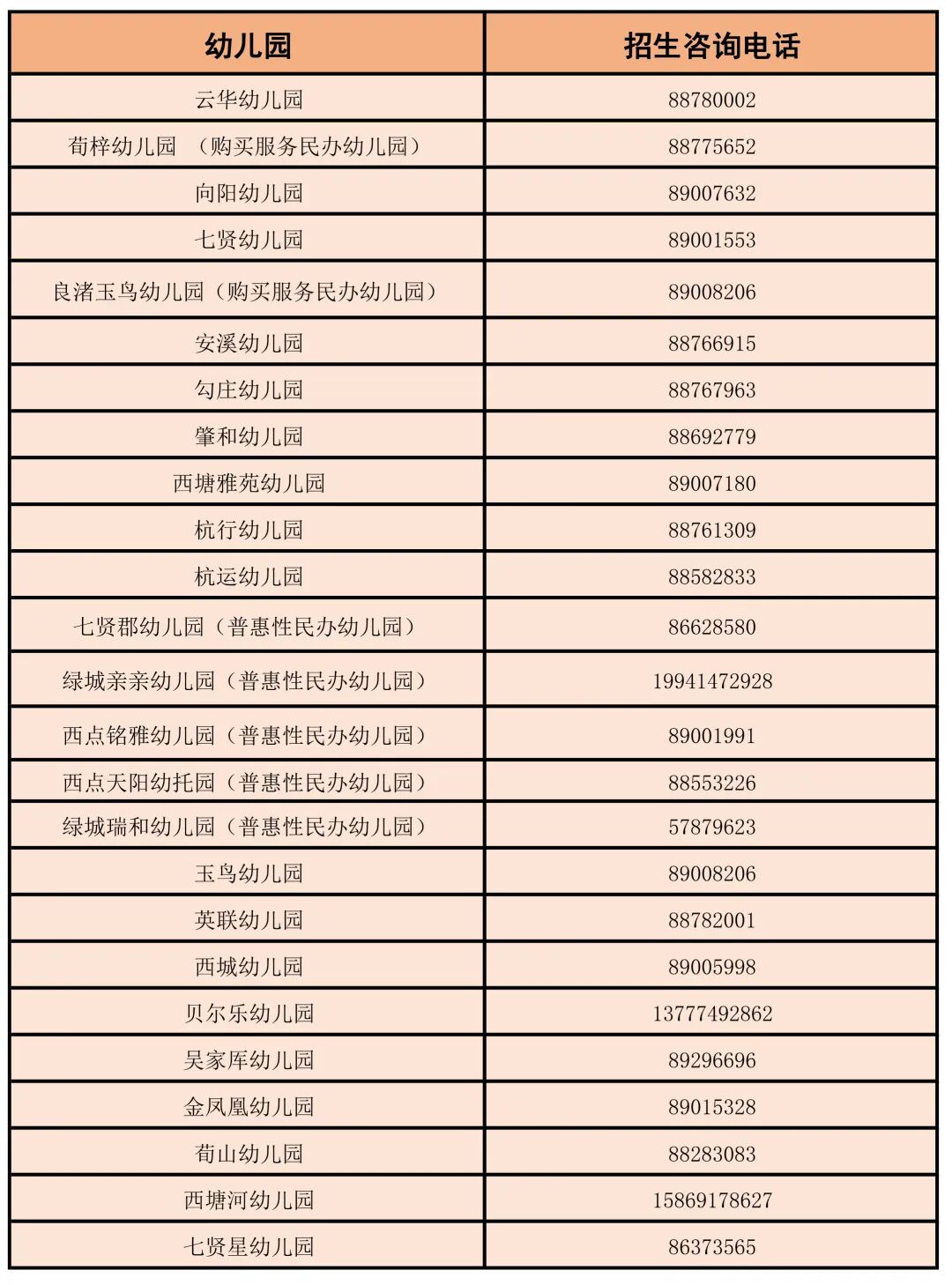 | 幼儿园 | 招生咨询电话 |
|---|---|
| 云华幼儿园 | 88780002 |
| 荀梓幼儿园 （购买服务民办幼儿园） | 88775652 |
| 向阳幼儿园 | 89007632 |
| 七贤幼儿园 | 89001553 |
| 良渚玉鸟幼儿园（购买服务民办幼儿园） | 89008206 |
| 安溪幼儿园 | 88766915 |
| 勾庄幼儿园 | 88767963 |
| 肇和幼儿园 | 88692779 |
| 西塘雅苑幼儿园 | 89007180 |
| 杭行幼儿园 | 88761309 |
| 杭运幼儿园 | 88582833 |
| 七贤郡幼儿园（普惠性民办幼儿园） | 86628580 |
| 绿城亲亲幼儿园（普惠性民办幼儿园） | 19941472928 |
| 西点铭雅幼儿园（普惠性民办幼儿园） | 89001991 |
| 西点天阳幼托园（普惠性民办幼儿园） | 88553226 |
| 绿城瑞和幼儿园（普惠性民办幼儿园） | 57879623 |
| 玉鸟幼儿园 | 89008206 |
| 英联幼儿园 | 88782001 |
| 西城幼儿园 | 89005998 |
| 贝尔乐幼儿园 | 13777492862 |
| 吴家厍幼儿园 | 89296696 |
| 金凤凰幼儿园 | 89015328 |
| 荀山幼儿园 | 88283083 |
| 西塘河幼儿园 | 15869178627 |
| 七贤星幼儿园 | 86373565 |